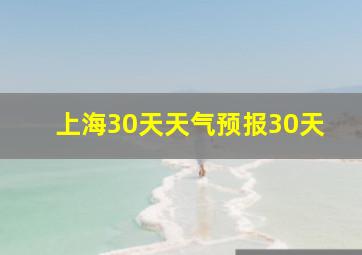 上海30天天气预报30天